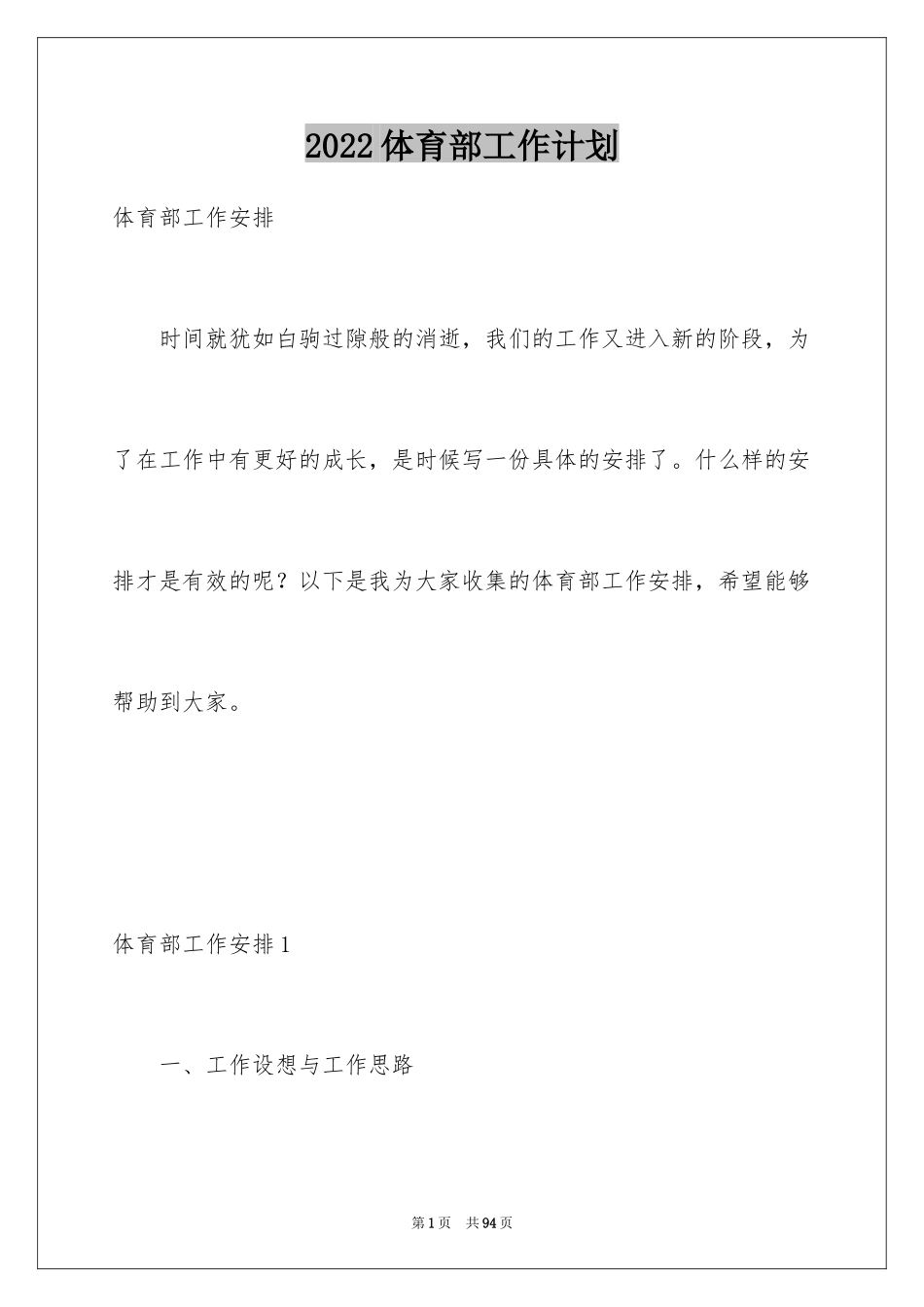 2022体育部工作计划

体育部工作安排

时间就犹如白驹过隙般的消逝，我们的工作又进入新的阶段，为了在工作中有更好的成长，是时候写一份具体的安排了。什么样的安排才是有效的呢？以下是我为大家收集的体育部工作安排，希望能够帮助到大家。

体育部工作安排1

一、工作设想与工作思路

第1页 共94页